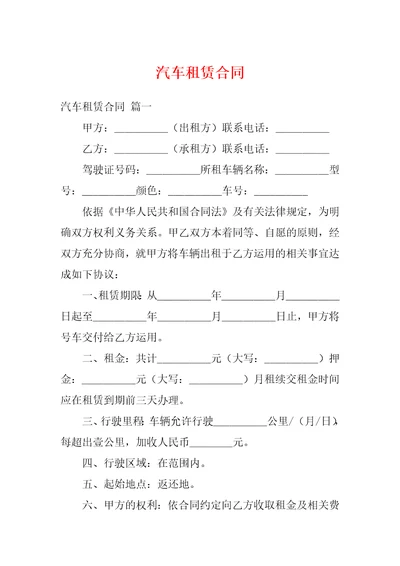 汽车租赁合同

汽车租赁合同 篇一

甲方：__________（出租方）联系电话：__________

乙方：__________（承租方）联系电话：__________

驾驶证号码：__________所租车辆名称：__________型号：__________颜色：__________车号：__________

依据《中华人民共和国合同法》及有关法律规定，为明确双方权利义务关系。甲乙双方本着同等、自愿的原则，经双方充分协商，就甲方将车辆出租于乙方运用的相关事宜达成如下协议：

一、租赁期限 从__________年__________月__________日起至__________年__________月__________日止，甲方将号车交付给乙方运用。

二、租金：共计__________元（大写：__________）押金：__________元（大写：__________）月租续交租金时间应在租赁到期前三天办理。

三、行驶里程 车辆允许行驶__________公里/（月/日），每超出壹公里，加收人民币________元。

四、行驶区域：在范围内。

五、起始地点：返还地。

六、甲方的权利：依合同约定向乙方收取租金及相关费